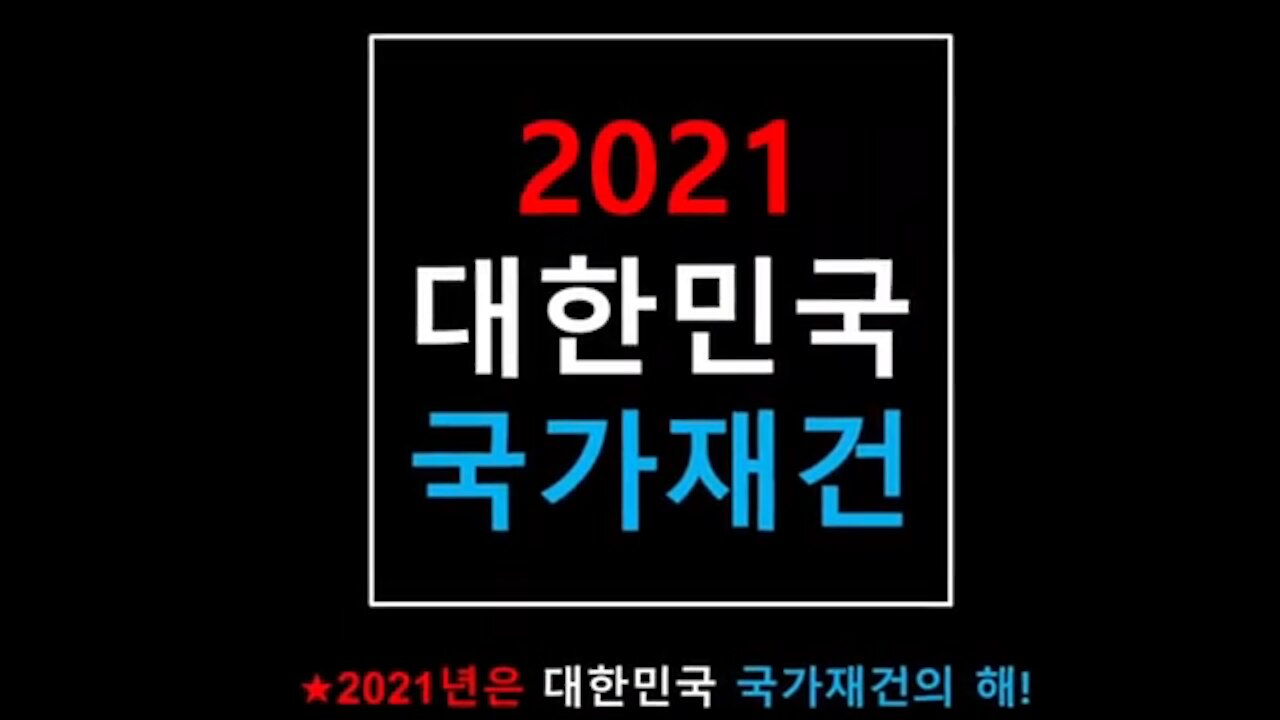 2021
대한민국
국가재건

★2021년은 대한민국 국가재건의 해!